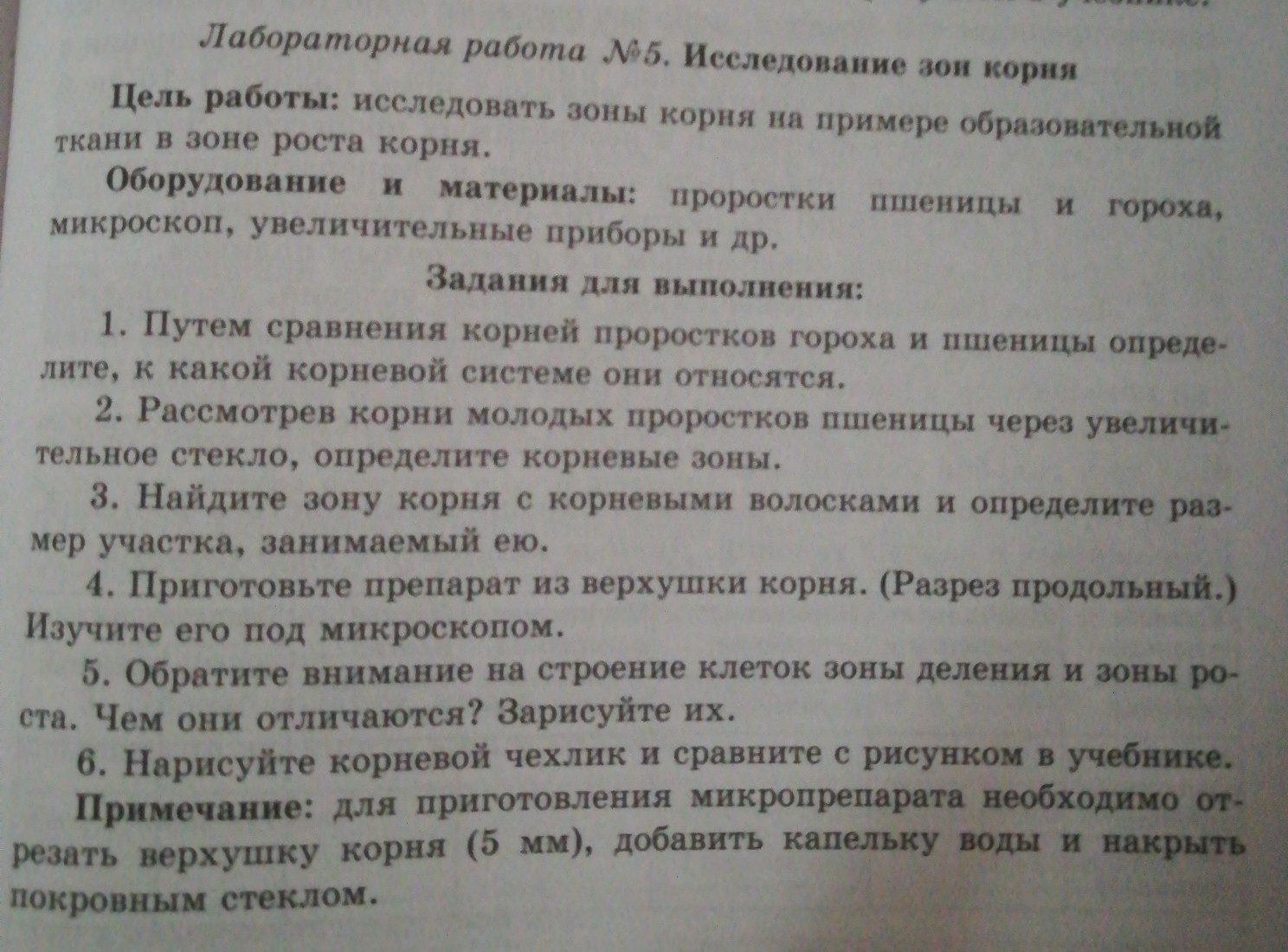 Лабораторная работа №5. Исследование зон корня

Цель работы: исследовать зоны корня на примере образовательной ткани в зоне роста корня.

Оборудование и материалы: проростки пшеницы и гороха, микроскоп, увеличительные приборы и др.

Задания для выполнения:

1. Путем сравнения корней проростков гороха и пшеницы определите, к какой корневой системе они относятся.

2. Рассмотрев корни молодых проростков пшеницы через увеличительное стекло, определите корневые зоны.

3. Найдите зону корня с корневыми волосками и определите размер участка, занимаемый ею.

4. Приготовьте препарат из верхушки корня. (Разрез продольный.) Изучите его под микроскопом.

5. Обратите внимание на строение клеток зоны деления и зоны роста. Чем они отличаются? Зарисуйте их.

6. Нарисуйте корневой чехлик и сравните с рисунком в учебнике.

Примечание: для приготовления микропрепарата необходимо отрезать верхушку корня (5 мм), добавить капельку воды и накрыть покровным стеклом.